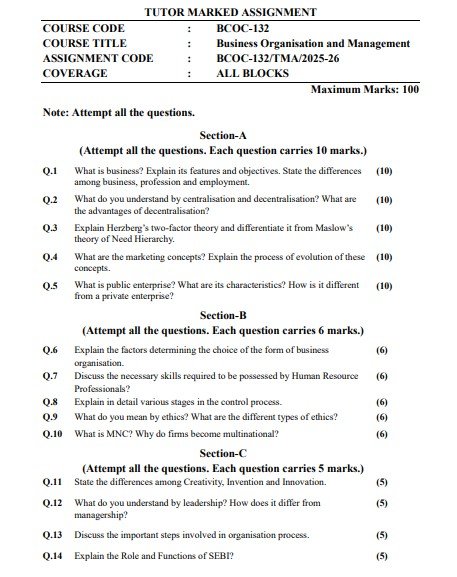 TUTOR MARKED ASSIGNMENT

| COURSE CODE | : | BCOC-132 |
|---|---|---|
| COURSE TITLE | : | Business Organisation and Management |
| ASSIGNMENT CODE | : | BCOC-132/TMA/2025-26 |
| COVERAGE | : | ALL BLOCKS |

Maximum Marks: 100

Note: Attempt all the questions.

Section-A
(Attempt all the questions. Each question carries 10 marks.)

Q.1 What is business? Explain its features and objectives. State the differences among business, profession and employment. (10)

Q.2 What do you understand by centralisation and decentralisation? What are the advantages of decentralisation? (10)

Q.3 Explain Herzberg's two-factor theory and differentiate it from Maslow's theory of Need Hierarchy. (10)

Q.4 What are the marketing concepts? Explain the process of evolution of these concepts. (10)

Q.5 What is public enterprise? What are its characteristics? How is it different from a private enterprise? (10)

Section-B
(Attempt all the questions. Each question carries 6 marks.)

Q.6 Explain the factors determining the choice of the form of business organisation. (6)

Q.7 Discuss the necessary skills required to be possessed by Human Resource Professionals? (6)

Q.8 Explain in detail various stages in the control process. (6)

Q.9 What do you mean by ethics? What are the different types of ethics? (6)

Q.10 What is MNC? Why do firms become multinational? (6)

Section-C
(Attempt all the questions. Each question carries 5 marks.)

Q.11 State the differences among Creativity, Invention and Innovation. (5)

Q.12 What do you understand by leadership? How does it differ from managership? (5)

Q.13 Discuss the important steps involved in organisation process. (5)

Q.14 Explain the Role and Functions of SEBI? (5)